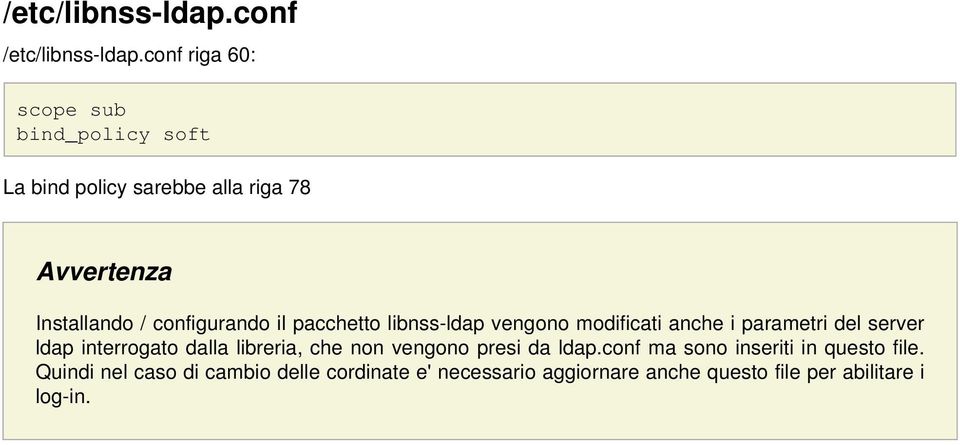 /etc/libnss-ldap.conf

/etc/libnss-ldap.conf riga 60:

scope sub
bind_policy soft

La bind policy sarebbe alla riga 78

Avvertenza

Installando / configurando il pacchetto libnss-ldap vengono modificati anche i parametri del server ldap interrogato dalla libreria, che non vengono presi da ldap.conf ma sono inseriti in questo file. Quindi nel caso di cambio delle cordinate e' necessario aggiornare anche questo file per abilitare i log-in.